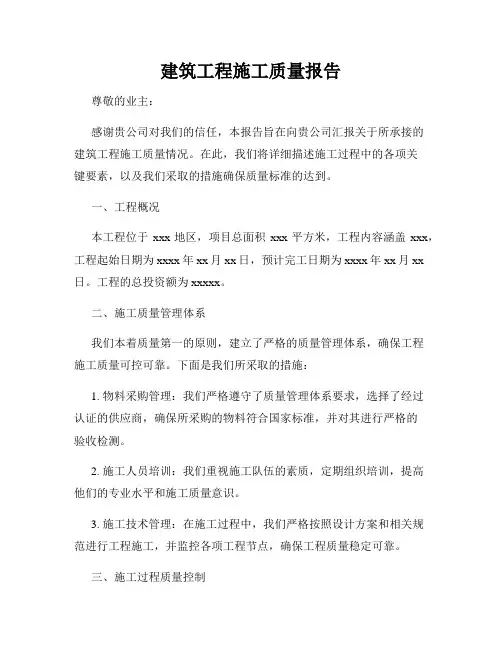 建筑工程施工质量报告

尊敬的业主：

感谢贵公司对我们的信任，本报告旨在向贵公司汇报关于所承接的建筑工程施工质量情况。在此，我们将详细描述施工过程中的各项关键要素，以及我们采取的措施确保质量标准的达到。

一、工程概况

本工程位于 xxx 地区，项目总面积 xxx 平方米，工程内容涵盖 xxx，工程起始日期为 xxxx 年 xx 月 xx 日，预计完工日期为 xxxx 年 xx 月 xx 日。工程的总投资额为 xxxxx。

二、施工质量管理体系

我们本着质量第一的原则，建立了严格的质量管理体系，确保工程施工质量可控可靠。下面是我们所采取的措施：

1. 物料采购管理：我们严格遵守了质量管理体系要求，选择了经过认证的供应商，确保所采购的物料符合国家标准，并对其进行严格的验收检测。

2. 施工人员培训：我们重视施工队伍的素质，定期组织培训，提高他们的专业水平和施工质量意识。

3. 施工技术管理：在施工过程中，我们严格按照设计方案和相关规范进行工程施工，并监控各项工程节点，确保工程质量稳定可靠。

三、施工过程质量控制